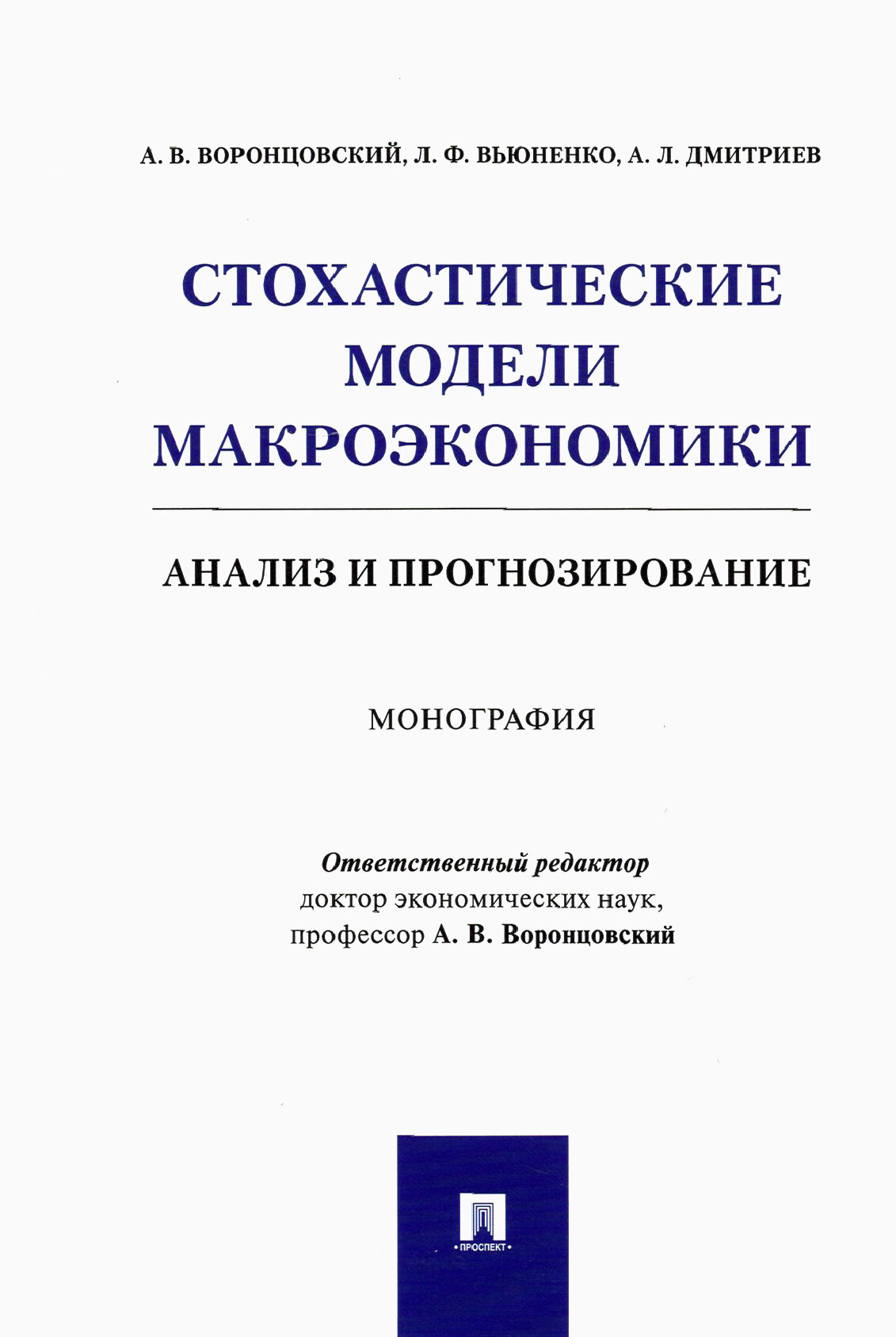 А. В. ВОРОНЦОВСКИЙ, Л. Ф. ВЬЮНЕНКО, А. Л. ДМИТРИЕВ

СТОХАСТИЧЕСКИЕ МОДЕЛИ МАКРОЭКОНОМИКИ

АНАЛИЗ И ПРОГНОЗИРОВАНИЕ

МОНОГРАФИЯ

Ответственный редактор
доктор экономических наук,
профессор А. В. Воронцовский

• ПРОСПЕКТ •